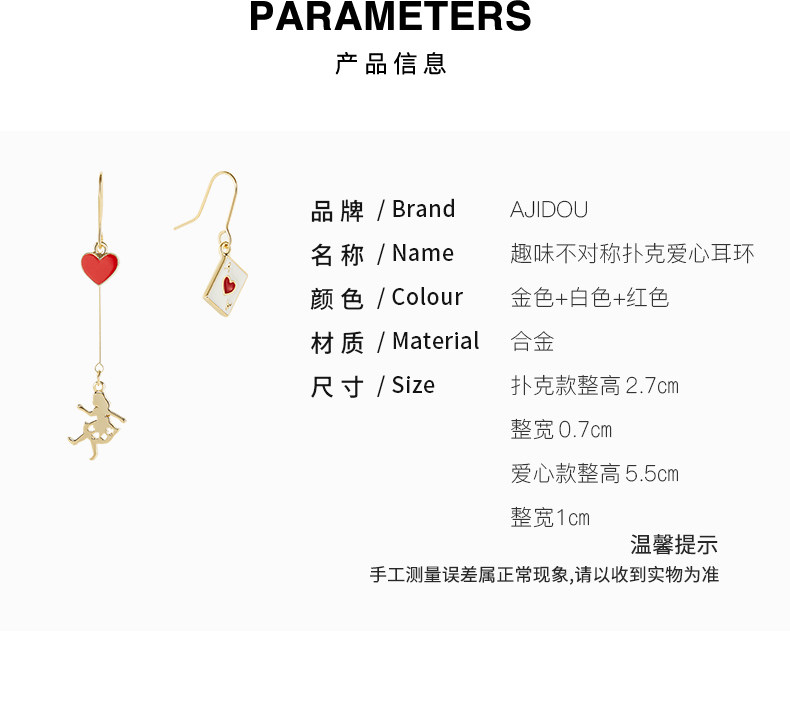 PARAMETERS

产品信息

品牌 / Brand AJIDOU
名称 / Name 趣味不对称扑克爱心耳环
颜色 / Colour 金色+白色+红色
材质 / Material 合金
尺寸 / Size 扑克款整高2.7cm
整宽0.7cm
爱心款整高5.5cm
整宽1cm

温馨提示
手工测量误差属正常现象,请以收到实物为准